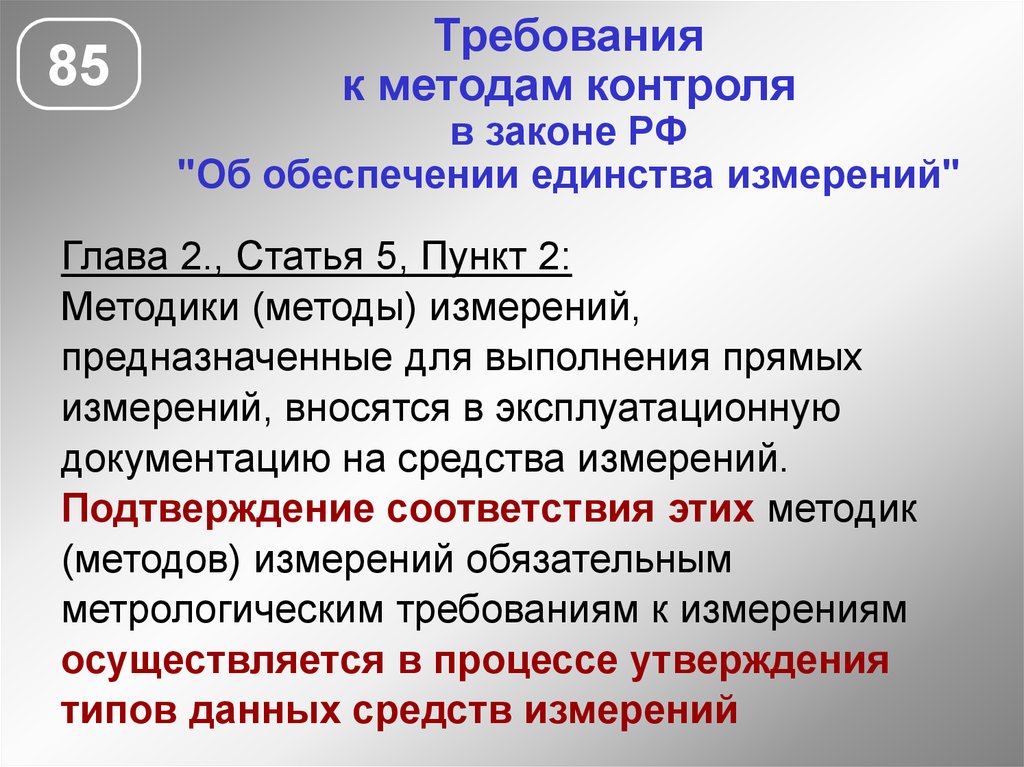 85

Требования к методам контроля в законе РФ "Об обеспечении единства измерений"

Глава 2., Статья 5, Пункт 2:
Методики (методы) измерений, предназначенные для выполнения прямых измерений, вносятся в эксплуатационную документацию на средства измерений. Подтверждение соответствия этих методик (методов) измерений обязательным метрологическим требованиям к измерениям осуществляется в процессе утверждения типов данных средств измерений